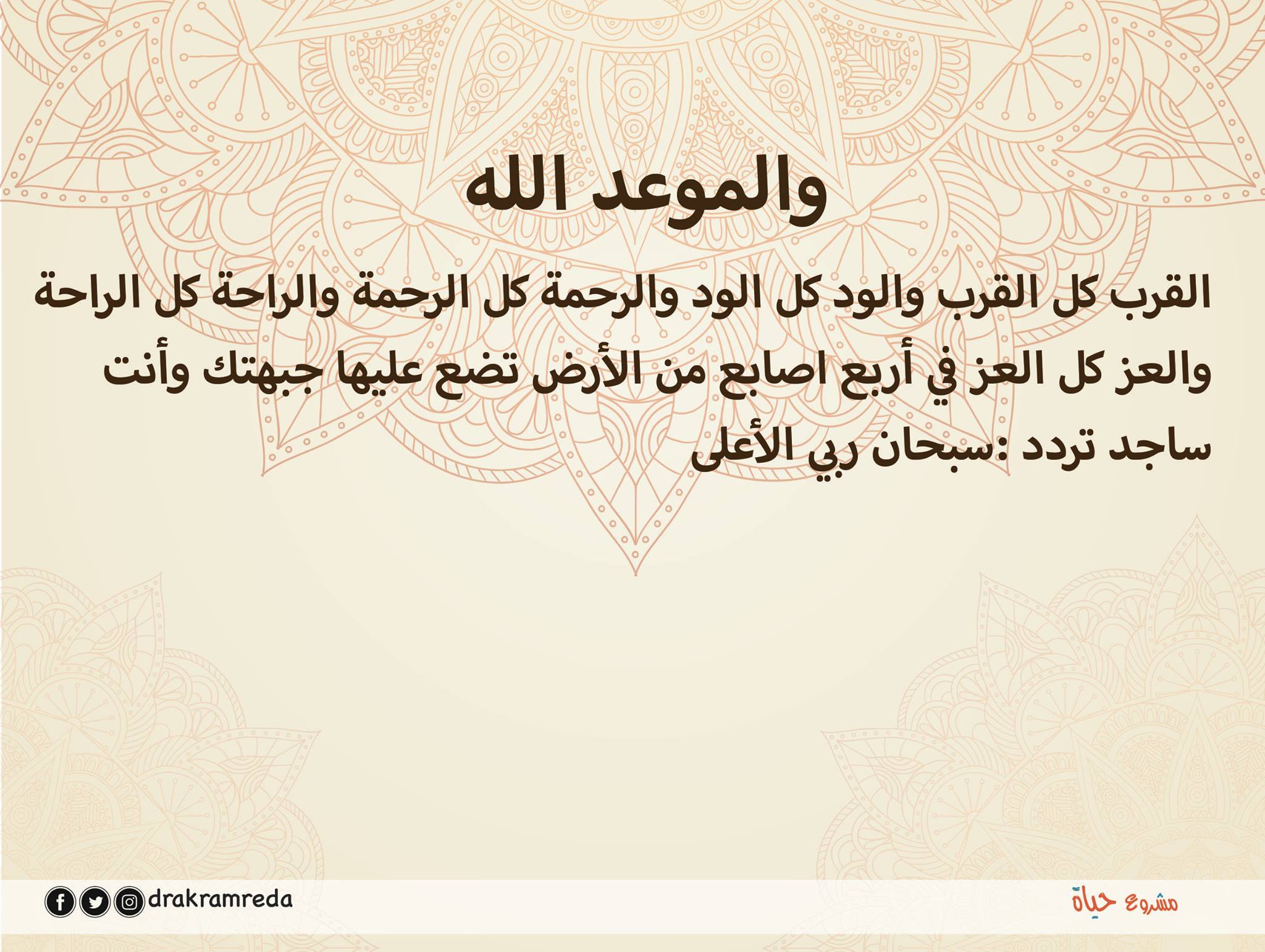 والموعد الله

القرب كل القرب والود كل الود والرحمة كل الرحمة والراحة كل الراحة والعز كل العز في أربع اصابع من الأرض تضع عليها جبهتك وأنت ساجد تردد :سبحان ربي الأعلى

مشروع حياة

drakramreda